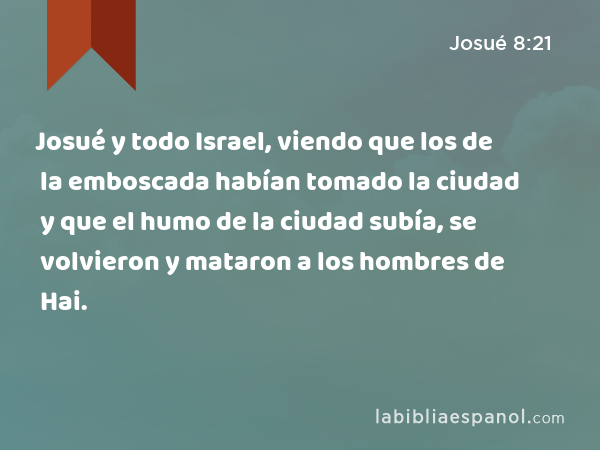 Josué 8:21

Josué y todo Israel, viendo que los de la emboscada habían tomado la ciudad y que el humo de la ciudad subía, se volvieron y mataron a los hombres de Hai.

labibliaespanol.com